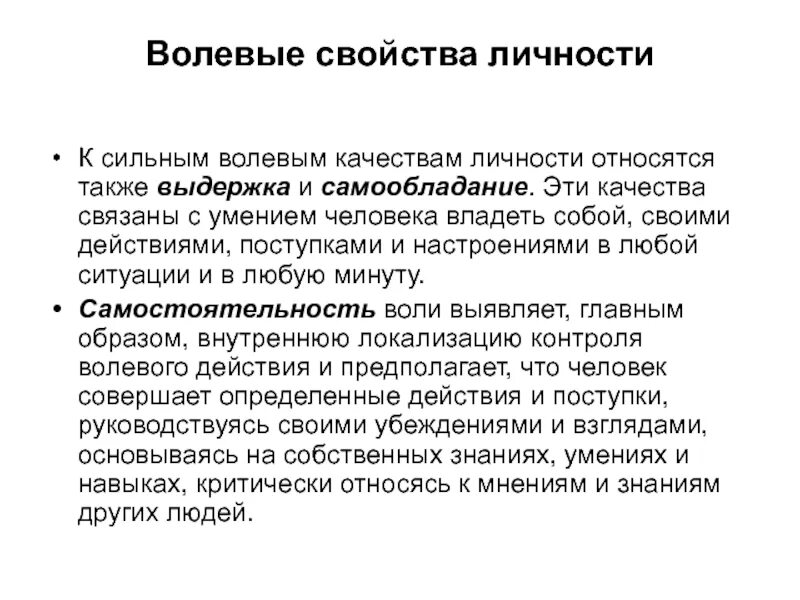 Волевые свойства личности

• К сильным волевым качествам личности относятся также выдержка и самообладание. Эти качества связаны с умением человека владеть собой, своими действиями, поступками и настроениями в любой ситуации и в любую минуту.

• Самостоятельность воли выявляет, главным образом, внутреннюю локализацию контроля волевого действия и предполагает, что человек совершает определенные действия и поступки, руководствуясь своими убеждениями и взглядами, основываясь на собственных знаниях, умениях и навыках, критически относясь к мнениям и знаниям других людей.